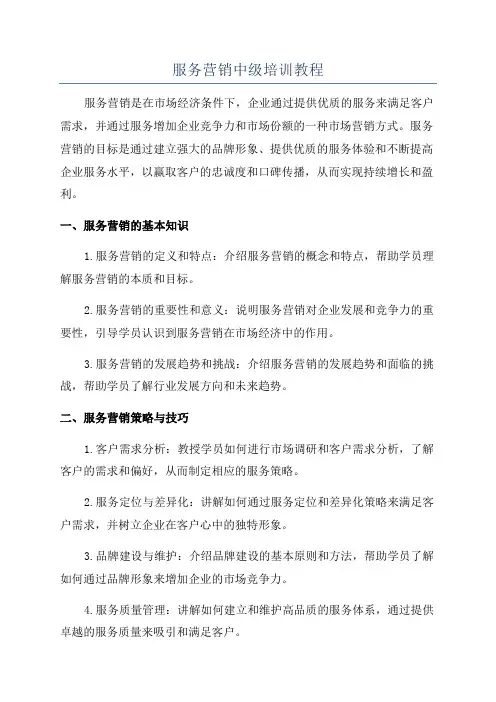 服务营销中级培训教程

服务营销是在市场经济条件下，企业通过提供优质的服务来满足客户需求，并通过服务增加企业竞争力和市场份额的一种市场营销方式。服务营销的目标是通过建立强大的品牌形象、提供优质的服务体验和不断提高企业服务水平，以赢取客户的忠诚度和口碑传播，从而实现持续增长和盈利。

一、服务营销的基本知识

1.服务营销的定义和特点：介绍服务营销的概念和特点，帮助学员理解服务营销的本质和目标。

2.服务营销的重要性和意义：说明服务营销对企业发展和竞争力的重要性，引导学员认识到服务营销在市场经济中的作用。

3.服务营销的发展趋势和挑战：介绍服务营销的发展趋势和面临的挑战，帮助学员了解行业发展方向和未来趋势。

二、服务营销策略与技巧

1.客户需求分析：教授学员如何进行市场调研和客户需求分析，了解客户的需求和偏好，从而制定相应的服务策略。

2.服务定位与差异化：讲解如何通过服务定位和差异化策略来满足客户需求，并树立企业在客户心中的独特形象。

3.品牌建设与维护：介绍品牌建设的基本原则和方法，帮助学员了解如何通过品牌形象来增加企业的市场竞争力。

4.服务质量管理：讲解如何建立和维护高品质的服务体系，通过提供卓越的服务质量来吸引和满足客户。